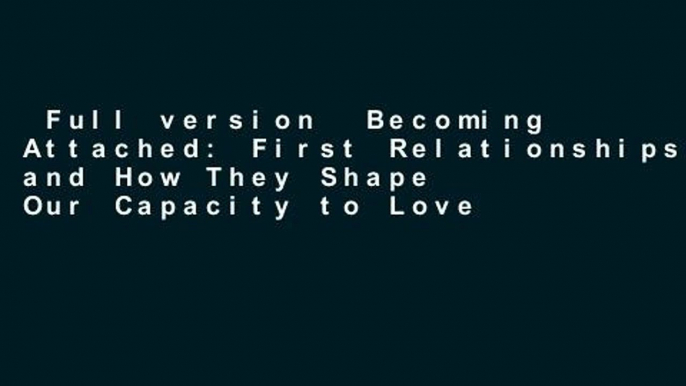 Full version Becoming Attached: First Relationships and How They Shape Our Capacity to Love